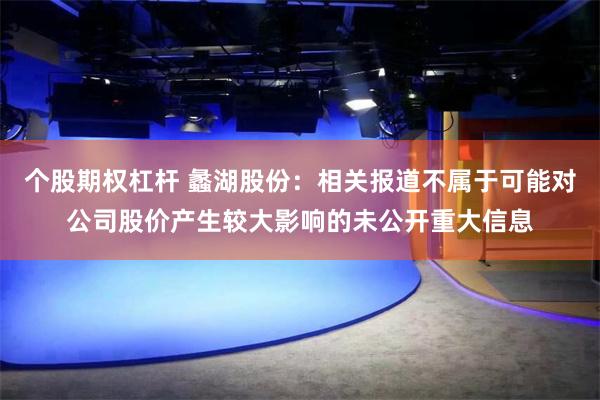 个股期权杠杆 蠡湖股份：相关报道不属于可能对公司股价产生较大影响的未公开重大信息